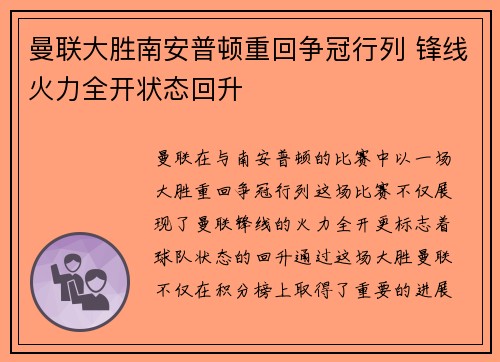 曼联大胜南安普顿重回争冠行列 锋线火力全开状态回升

曼联在与南安普顿的比赛中以一场大胜重回争冠行列这场比赛不仅展现了曼联锋线的火力全开更标志着球队状态的回升通过这场大胜曼联不仅在积分榜上取得了重要的进展